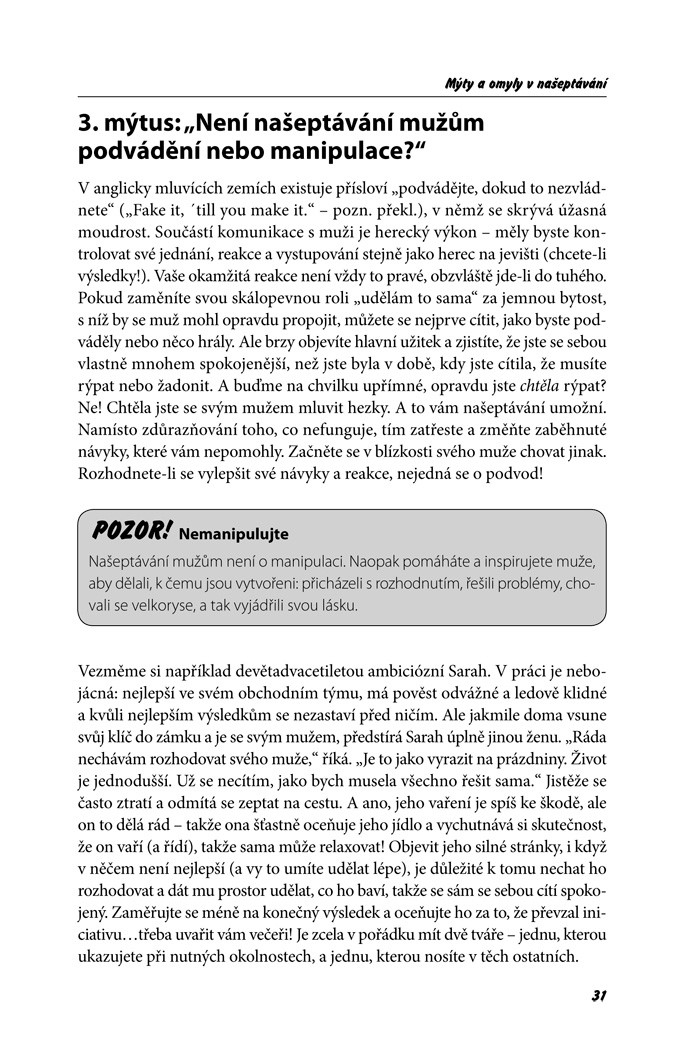 Mýty a omyly v našeptávání

3. mýtus: „Není našeptávání mužům podvádění nebo manipulace?“

V anglicky mluvících zemích existuje přísloví „podvádějte, dokud to nezvládnete“ („Fake it, ´till you make it.“ – pozn. překl.), v němž se skrývá úžasná moudrost. Součástí komunikace s muži je herecký výkon – měly byste kontrolovat své jednání, reakce a vystupování stejně jako herec na jevišti (chcete-li výsledky!). Vaše okamžitá reakce není vždy to pravé, obzvláště jde-li do tuhého. Pokud zaměníte svou skálopevnou roli „udělám to sama“ za jemnou bytost, s níž by se muž mohl opravdu propojit, můžete se nejprve cítit, jako byste podváděly nebo něco hrály. Ale brzy objevíte hlavní užitek a zjistíte, že jste se sebou vlastně mnohem spokojenější, než jste byla v době, kdy jste cítila, že musíte rýpat nebo žadonit. A buďme na chvilku upřímné, opravdu jste chtěla rýpat? Ne! Chtěla jste se svým mužem mluvit hezky. A to vám našeptávání umožní. Namísto zdůrazňování toho, co nefunguje, tím zatřeste a změňte zaběhnuté návyky, které vám nepomohly. Začněte se v blízkosti svého muže chovat jinak. Rozhodnete-li se vylepšit své návyky a reakce, nejedná se o podvod!

POZOR! Nemanipulujte

Našeptávání mužům není o manipulaci. Naopak pomáháte a inspirujete muže, aby dělali, k čemu jsou vytvořeni: přicházeli s rozhodnutím, řešili problémy, chovali se velkoryse, a tak vyjádřili svou lásku.

Vezměme si například devětadvacetiletou ambiciózní Sarah. V práci je nebojácná: nejlepší ve svém obchodním týmu, má pověst odvážné a ledově klidné a kvůli nejlepším výsledkům se nezastaví před ničím. Ale jakmile doma vsune svůj klíč do zámku a je se svým mužem, předstírá Sarah úplně jinou ženu. „Ráda nechávám rozhodovat svého muže,“ říká. „Je to jako vyrazit na prázdniny. Život je jednodušší. Už se necítím, jako bych musela všechno řešit sama.“ Jistěže se často ztratí a odmítá se zeptat na cestu. A ano, jeho vaření je spíš ke škodě, ale on to dělá rád – takže ona šťastně oceňuje jeho jídlo a vychutnává si skutečnost, že on vaří (a řídí), takže sama může relaxovat! Objevit jeho silné stránky, i když v něčem není nejlepší (a vy to umíte udělat lépe), je důležité k tomu nechat ho rozhodovat a dát mu prostor udělat, co ho baví, takže se sám se sebou cítí spokojený. Zaměřujte se méně na konečný výsledek a oceňujte ho za to, že převzal iniciativu…třeba uvařit vám večeři! Je zcela v pořádku mít dvě tváře – jednu, kterou ukazujete při nutných okolnostech, a jednu, kterou nosíte v těch ostatních.

31